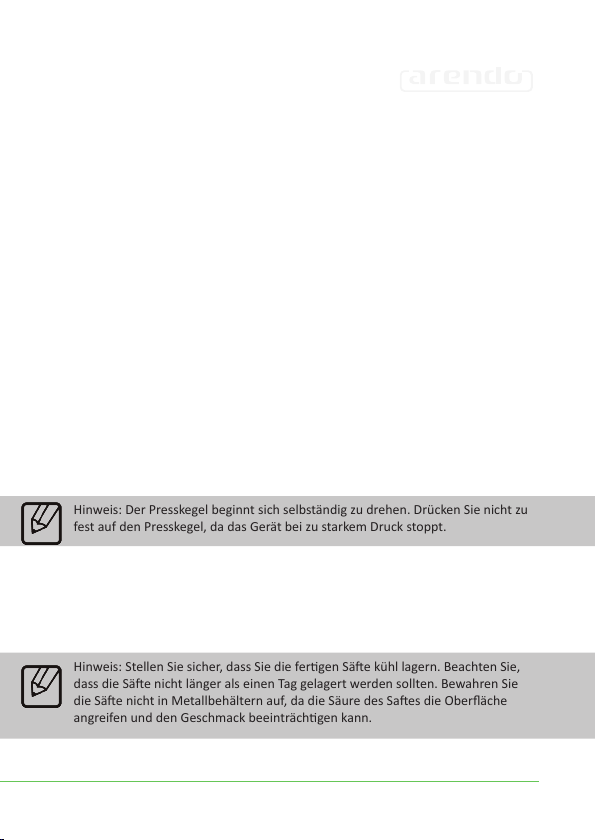 arendo

Hinweis: Der Presskegel beginnt sich selbständig zu drehen. Drücken Sie nicht zu fest auf den Presskegel, da das Gerät bei zu starkem Druck stoppt.

Hinweis: Stellen Sie sicher, dass Sie die fertigen Säfte kühl lagern. Beachten Sie, dass die Säfte nicht länger als einen Tag gelagert werden sollten. Bewahren Sie die Säfte nicht in Metallbehältern auf, da die Säure des Saftes die Oberfläche angreifen und den Geschmack beeinträchtigen kann.